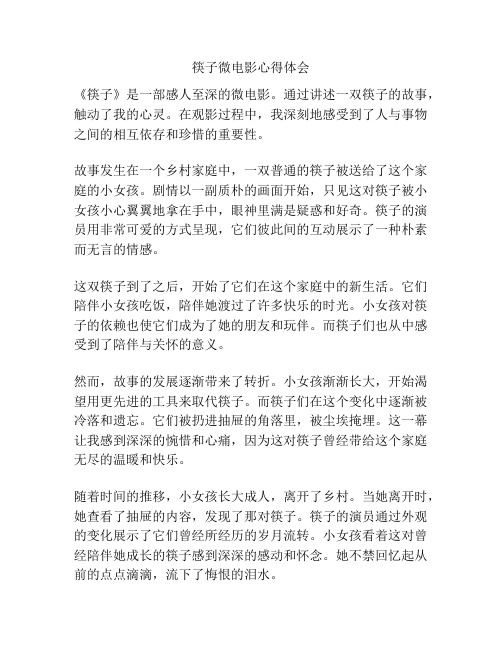 筷子微电影心得体会

《筷子》是一部感人至深的微电影。通过讲述一双筷子的故事，触动了我的心灵。在观影过程中，我深刻地感受到了人与事物之间的相互依存和珍惜的重要性。

故事发生在一个乡村家庭中，一双普通的筷子被送给了这个家庭的小女孩。剧情以一副质朴的画面开始，只见这对筷子被小女孩小心翼翼地拿在手中，眼神里满是疑惑和好奇。筷子的演员用非常可爱的方式呈现，它们彼此间的互动展示了一种朴素而无言的情感。

这双筷子到了之后，开始了它们在这个家庭中的新生活。它们陪伴小女孩吃饭，陪伴她渡过了许多快乐的时光。小女孩对筷子的依赖也使它们成为了她的朋友和玩伴。而筷子们也从中感受到了陪伴与关怀的意义。

然而，故事的发展逐渐带来了转折。小女孩渐渐长大，开始渴望用更先进的工具来取代筷子。而筷子们在这个变化中逐渐被冷落和遗忘。它们被扔进抽屉的角落里，被尘埃掩埋。这一幕让我感到深深的惋惜和心痛，因为这对筷子曾经带给这个家庭无尽的温暖和快乐。

随着时间的推移，小女孩长大成人，离开了乡村。当她离开时，她查看了抽屉的内容，发现了那对筷子。筷子的演员通过外观的变化展示了它们曾经所经历的岁月流转。小女孩看着这对曾经陪伴她成长的筷子感到深深的感动和怀念。她不禁回忆起从前的点点滴滴，流下了悔恨的泪水。